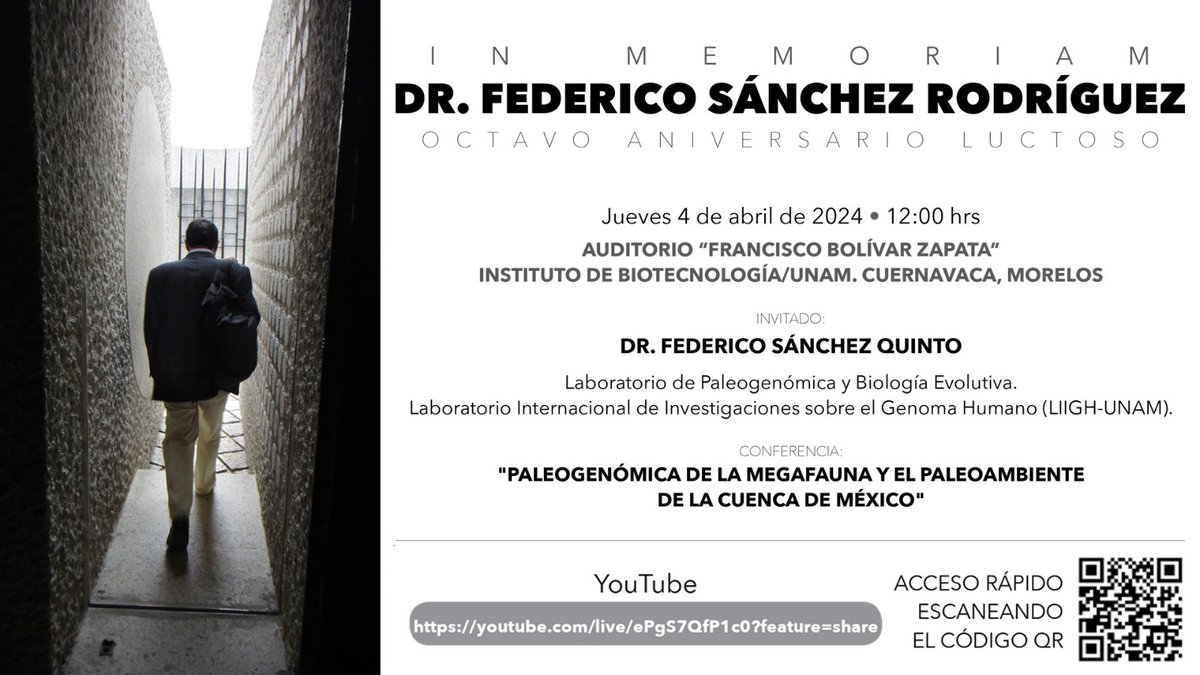 IN MEMORIAM

DR. FEDERICO SÁNCHEZ RODRÍGUEZ

OCTAVO ANIVERSARIO LUCTOSO

Jueves 4 de abril de 2024 • 12:00 hrs

AUDITORIO "FRANCISCO BOLÍVAR ZAPATA"
INSTITUTO DE BIOTECNOLOGÍA/UNAM. CUERNAVACA, MORELOS

INVITADO:

DR. FEDERICO SÁNCHEZ QUINTO

Laboratorio de Paleogenómica y Biología Evolutiva.
Laboratorio Internacional de Investigaciones sobre el Genoma Humano (LIIGH-UNAM).

CONFERENCIA:

"PALEOGENÓMICA DE LA MEGAFAUNA Y EL PALEOAMBIENTE DE LA CUENCA DE MÉXICO"

YouTube

https://youtube.com/live/ePgS7QfP1c0?feature=share

ACCESO RÁPIDO
ESCANEANDO
EL CÓDIGO QR